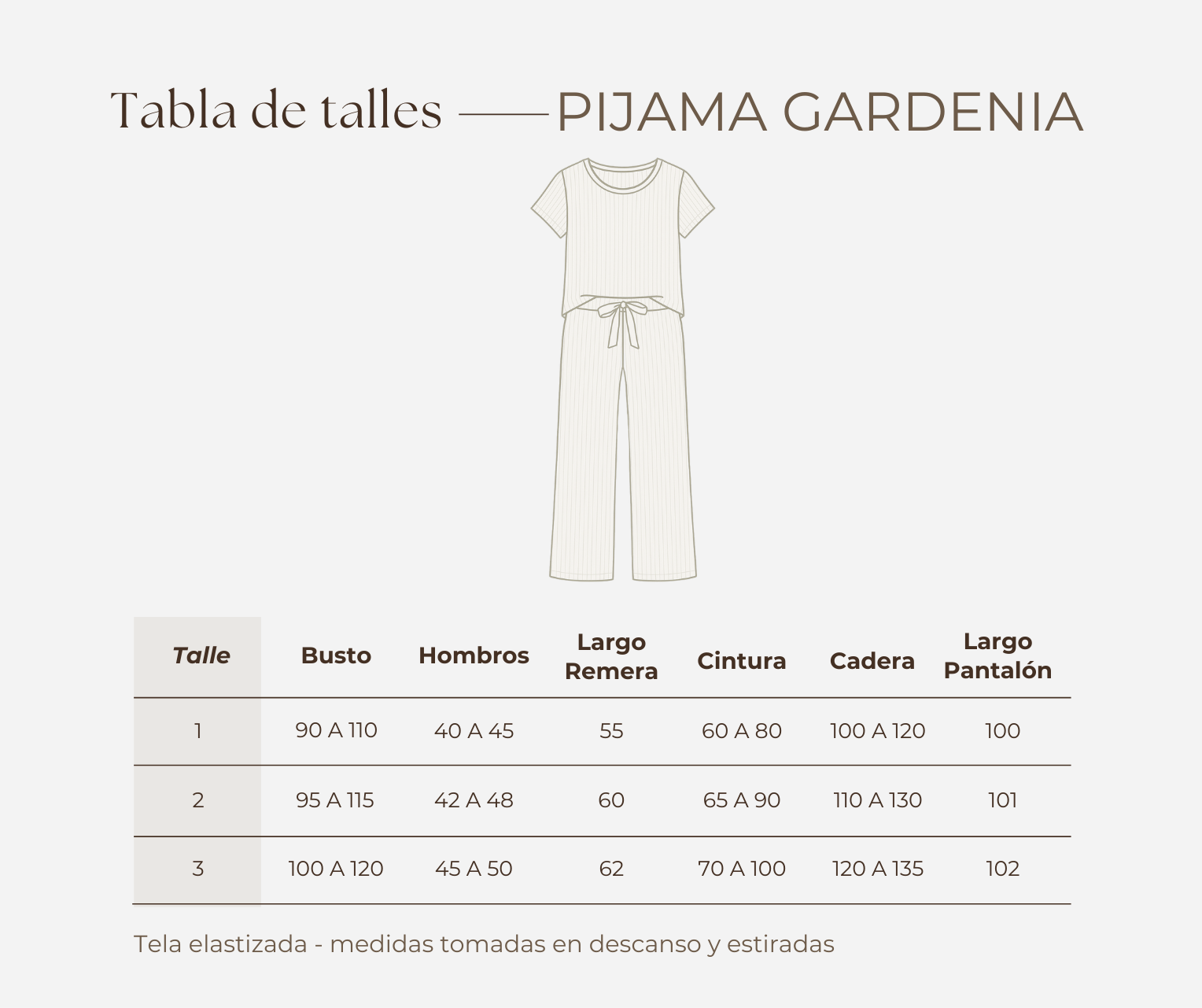 Tabla de talles —— PIJAMA GARDENIA

| Talle | Busto | Hombros | Largo Remera | Cintura | Cadera | Largo Pantalón |
|---|---|---|---|---|---|---|
| 1 | 90 A 110 | 40 A 45 | 55 | 60 A 80 | 100 A 120 | 100 |
| 2 | 95 A 115 | 42 A 48 | 60 | 65 A 90 | 110 A 130 | 101 |
| 3 | 100 A 120 | 45 A 50 | 62 | 70 A 100 | 120 A 135 | 102 |

Tela elastizada - medidas tomadas en descanso y estiradas